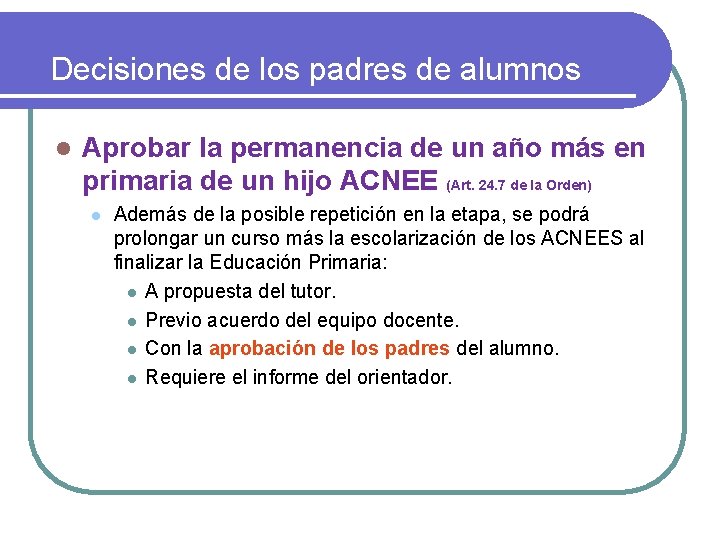 Decisiones de los padres de alumnos

Aprobar la permanencia de un año más en primaria de un hijo ACNEE (Art. 24.7 de la Orden)

Además de la posible repetición en la etapa, se podrá prolongar un curso más la escolarización de los ACNEES al finalizar la Educación Primaria:

A propuesta del tutor.

Previo acuerdo del equipo docente.

Con la aprobación de los padres del alumno.

Requiere el informe del orientador.